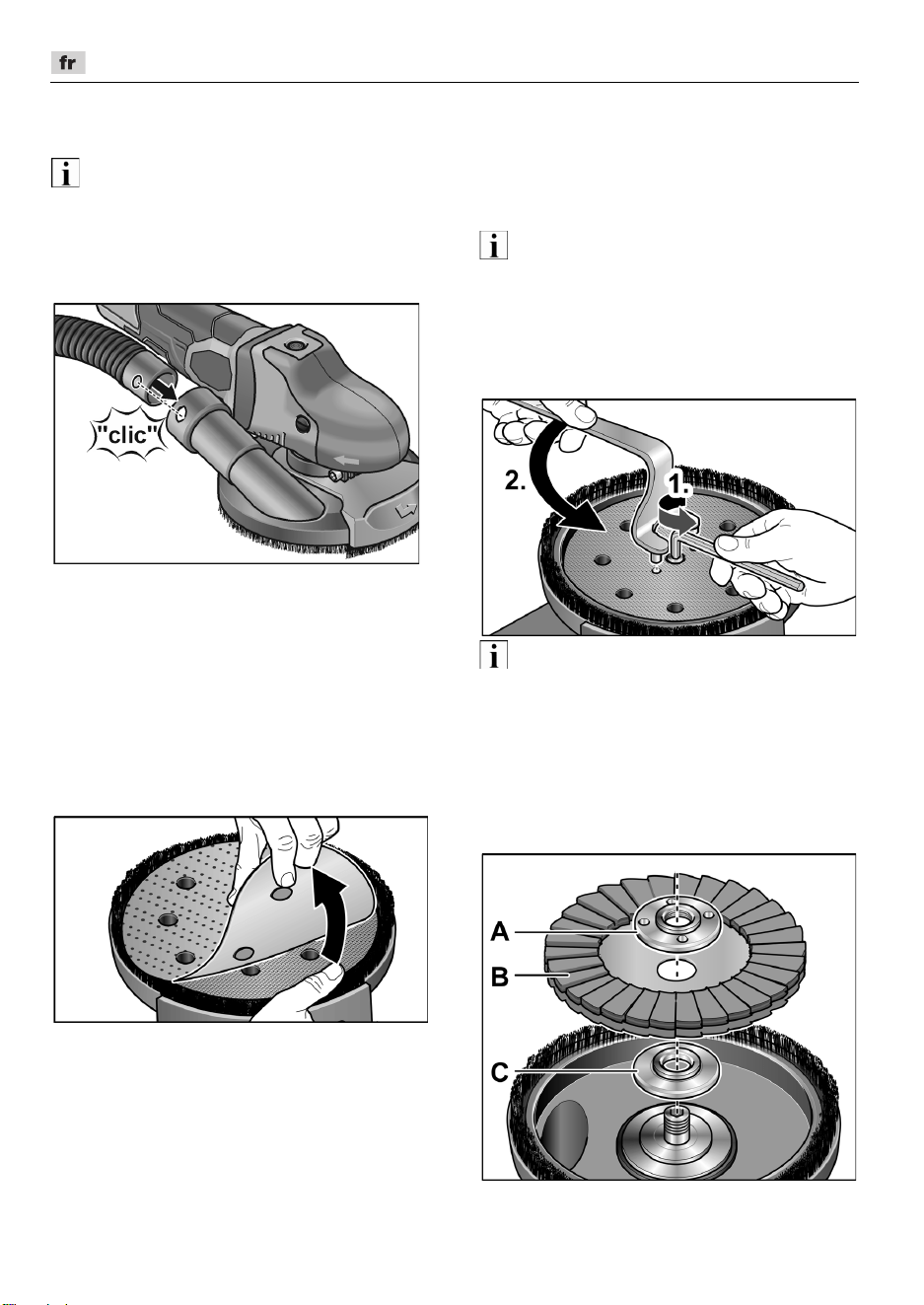 fr

"clic"

2.

1.

A

B

C